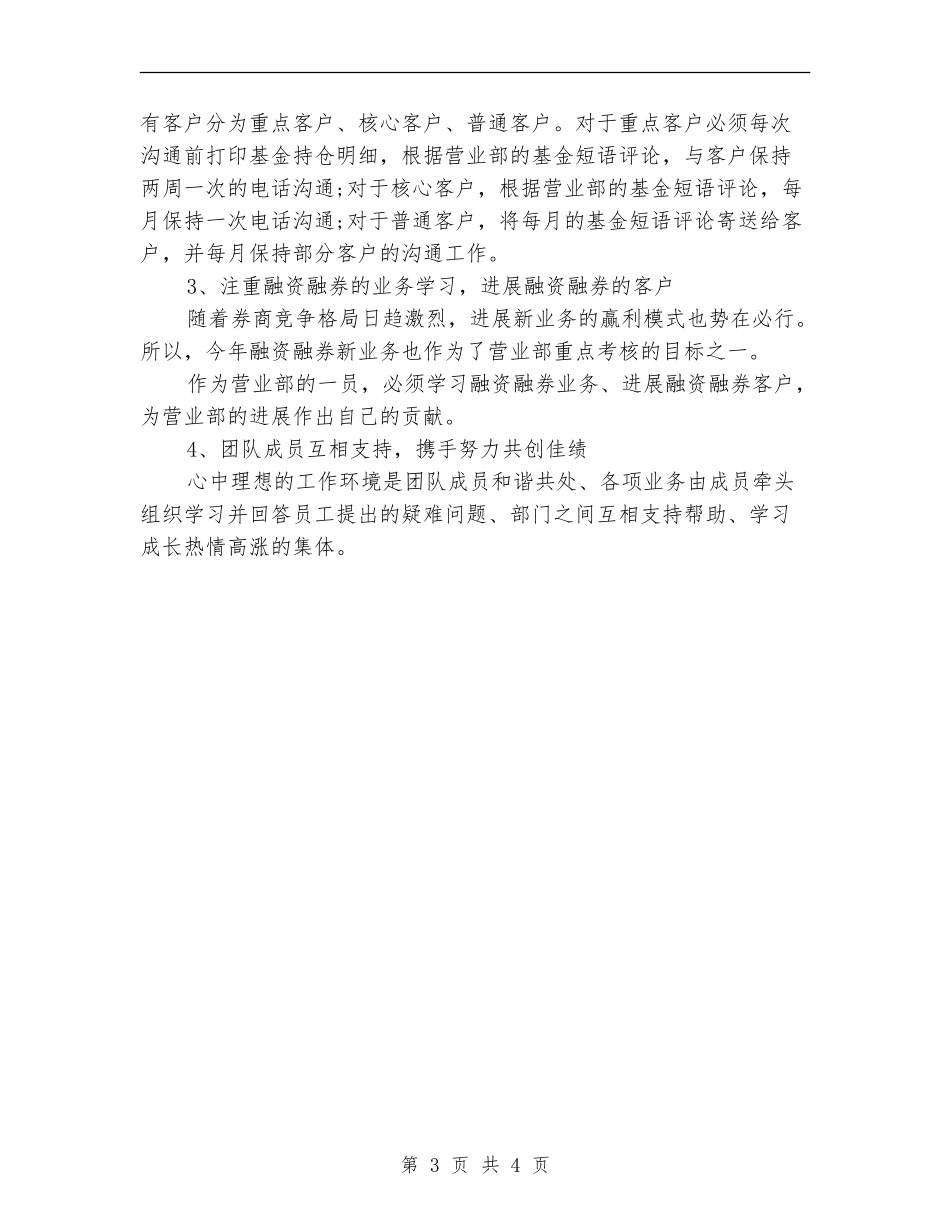 有客户分为重点客户、核心客户、普通客户。对于重点客户必须每次沟通前打印基金持仓明细，根据营业部的基金短语评论，与客户保持两周一次的电话沟通;对于核心客户，根据营业部的基金短语评论，每月保持一次电话沟通;对于普通客户，将每月的基金短语评论寄送给客户，并每月保持部分客户的沟通工作。

3、注重融资融券的业务学习，进展融资融券的客户

随着券商竞争格局日趋激烈，进展新业务的赢利模式也势在必行。所以，今年融资融券新业务也作为了营业部重点考核的目标之一。

作为营业部的一员，必须学习融资融券业务、进展融资融券客户，为营业部的进展作出自己的贡献。

4、团队成员互相支持，携手努力共创佳绩

心中理想的工作环境是团队成员和谐共处、各项业务由成员牵头组织学习并回答员工提出的疑难问题、部门之间互相支持帮助、学习成长热情高涨的集体。

第 3 页 共 4 页